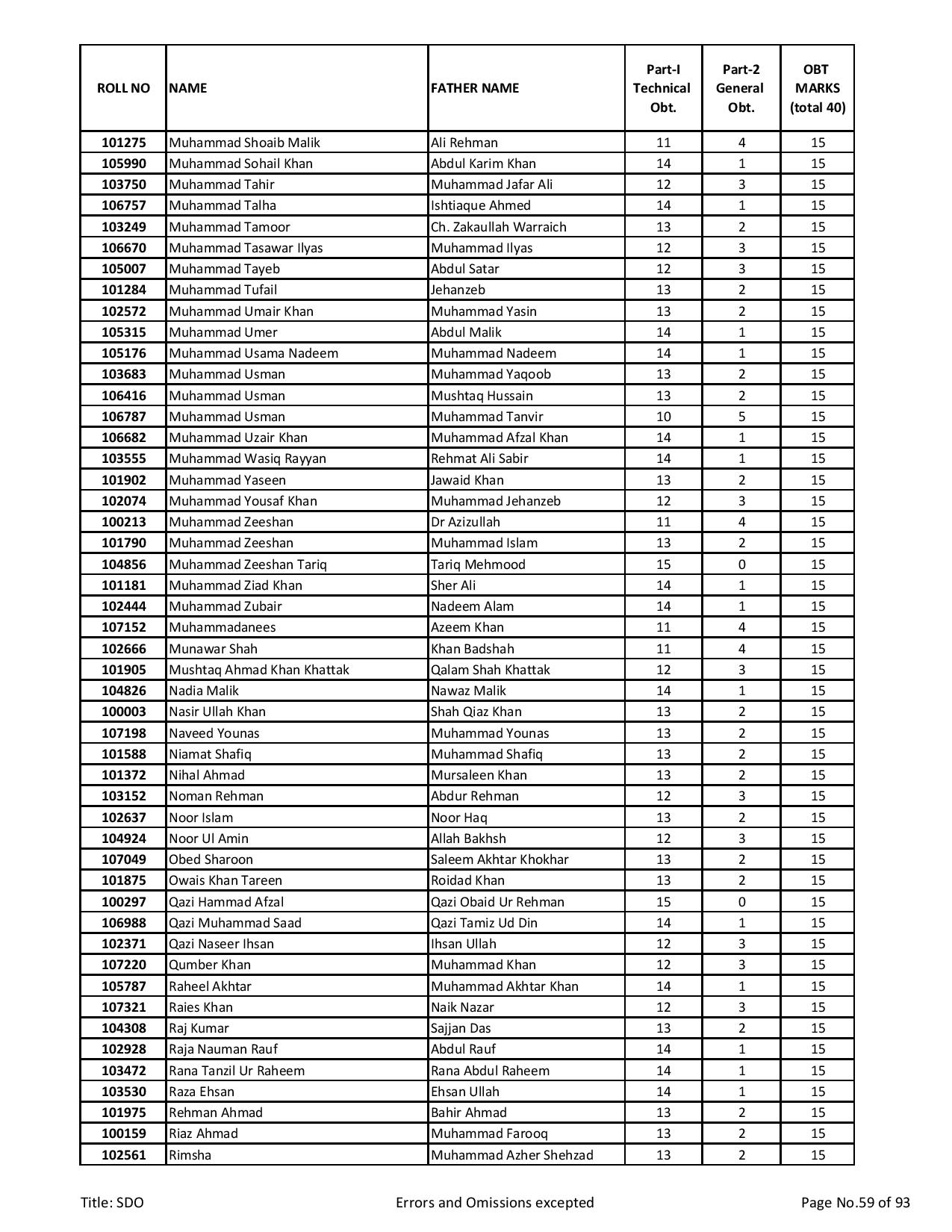 | ROLL NO | NAME | FATHER NAME | Part-I Technical Obt. | Part-2 General Obt. | OBT MARKS (total 40) |
|---|---|---|---|---|---|
| 101275 | Muhammad Shoaib Malik | Ali Rehman | 11 | 4 | 15 |
| 105990 | Muhammad Sohail Khan | Abdul Karim Khan | 14 | 1 | 15 |
| 103750 | Muhammad Tahir | Muhammad Jafar Ali | 12 | 3 | 15 |
| 106757 | Muhammad Talha | Ishtiaque Ahmed | 14 | 1 | 15 |
| 103249 | Muhammad Tamoor | Ch. Zakaullah Warraich | 13 | 2 | 15 |
| 106670 | Muhammad Tasawar Ilyas | Muhammad Ilyas | 12 | 3 | 15 |
| 105007 | Muhammad Tayeb | Abdul Satar | 12 | 3 | 15 |
| 101284 | Muhammad Tufail | Jehanzeb | 13 | 2 | 15 |
| 102572 | Muhammad Umair Khan | Muhammad Yasin | 13 | 2 | 15 |
| 105315 | Muhammad Umer | Abdul Malik | 14 | 1 | 15 |
| 105176 | Muhammad Usama Nadeem | Muhammad Nadeem | 14 | 1 | 15 |
| 103683 | Muhammad Usman | Muhammad Yaqoob | 13 | 2 | 15 |
| 106416 | Muhammad Usman | Mushtaq Hussain | 13 | 2 | 15 |
| 106787 | Muhammad Usman | Muhammad Tanvir | 10 | 5 | 15 |
| 106682 | Muhammad Uzair Khan | Muhammad Afzal Khan | 14 | 1 | 15 |
| 103555 | Muhammad Wasiq Rayyan | Rehmat Ali Sabir | 14 | 1 | 15 |
| 101902 | Muhammad Yaseen | Jawaid Khan | 13 | 2 | 15 |
| 102074 | Muhammad Yousaf Khan | Muhammad Jehanzeb | 12 | 3 | 15 |
| 100213 | Muhammad Zeeshan | Dr Azizullah | 11 | 4 | 15 |
| 101790 | Muhammad Zeeshan | Muhammad Islam | 13 | 2 | 15 |
| 104856 | Muhammad Zeeshan Tariq | Tariq Mehmood | 15 | 0 | 15 |
| 101181 | Muhammad Ziad Khan | Sher Ali | 14 | 1 | 15 |
| 102444 | Muhammad Zubair | Nadeem Alam | 14 | 1 | 15 |
| 107152 | Muhammadanees | Azeem Khan | 11 | 4 | 15 |
| 102666 | Munawar Shah | Khan Badshah | 11 | 4 | 15 |
| 101905 | Mushtaq Ahmad Khan Khattak | Qalam Shah Khattak | 12 | 3 | 15 |
| 104826 | Nadia Malik | Nawaz Malik | 14 | 1 | 15 |
| 100003 | Nasir Ullah Khan | Shah Qiaz Khan | 13 | 2 | 15 |
| 107198 | Naveed Younas | Muhammad Younas | 13 | 2 | 15 |
| 101588 | Niamat Shafiq | Muhammad Shafiq | 13 | 2 | 15 |
| 101372 | Nihal Ahmad | Mursaleen Khan | 13 | 2 | 15 |
| 103152 | Noman Rehman | Abdur Rehman | 12 | 3 | 15 |
| 102637 | Noor Islam | Noor Haq | 13 | 2 | 15 |
| 104924 | Noor Ul Amin | Allah Bakhsh | 12 | 3 | 15 |
| 107049 | Obed Sharoon | Saleem Akhtar Khokhar | 13 | 2 | 15 |
| 101875 | Owais Khan Tareen | Roidad Khan | 13 | 2 | 15 |
| 100297 | Qazi Hammad Afzal | Qazi Obaid Ur Rehman | 15 | 0 | 15 |
| 106988 | Qazi Muhammad Saad | Qazi Tamiz Ud Din | 14 | 1 | 15 |
| 102371 | Qazi Naseer Ihsan | Ihsan Ullah | 12 | 3 | 15 |
| 107220 | Qumber Khan | Muhammad Khan | 12 | 3 | 15 |
| 105787 | Raheel Akhtar | Muhammad Akhtar Khan | 14 | 1 | 15 |
| 107321 | Raies Khan | Naik Nazar | 12 | 3 | 15 |
| 104308 | Raj Kumar | Sajjan Das | 13 | 2 | 15 |
| 102928 | Raja Nauman Rauf | Abdul Rauf | 14 | 1 | 15 |
| 103472 | Rana Tanzil Ur Raheem | Rana Abdul Raheem | 14 | 1 | 15 |
| 103530 | Raza Ehsan | Ehsan Ullah | 14 | 1 | 15 |
| 101975 | Rehman Ahmad | Bahir Ahmad | 13 | 2 | 15 |
| 100159 | Riaz Ahmad | Muhammad Farooq | 13 | 2 | 15 |
| 102561 | Rimsha | Muhammad Azher Shehzad | 13 | 2 | 15 |

Title: SDO
Errors and Omissions excepted
Page No.59 of 93